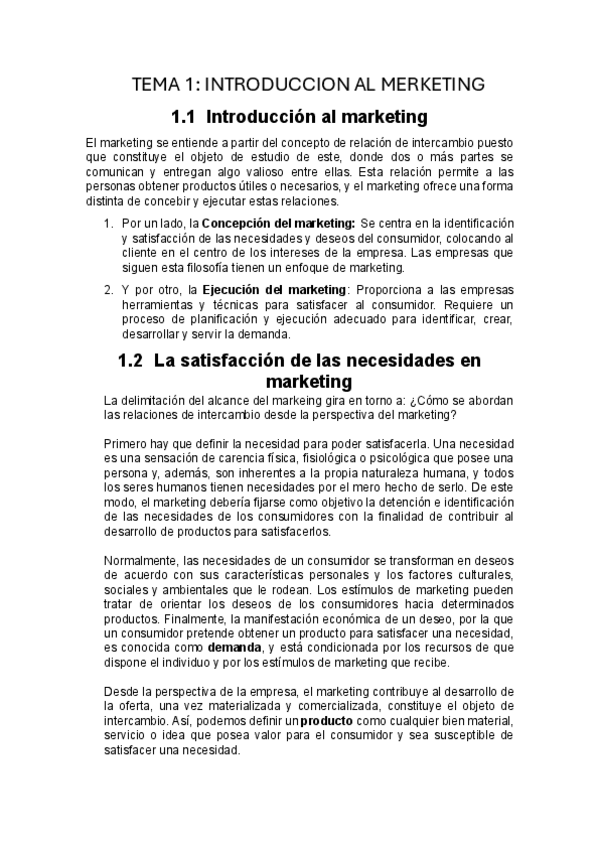 TEMA 1: INTRODUCCION AL MERKETING

1.1 Introducción al marketing

El marketing se entiende a partir del concepto de relación de intercambio puesto que constituye el objeto de estudio de este, donde dos o más partes se comunican y entregan algo valioso entre ellas. Esta relación permite a las personas obtener productos útiles o necesarios, y el marketing ofrece una forma distinta de concebir y ejecutar estas relaciones.

1. Por un lado, la **Concepción del marketing:** Se centra en la identificación y satisfacción de las necesidades y deseos del consumidor, colocando al cliente en el centro de los intereses de la empresa. Las empresas que siguen esta filosofía tienen un enfoque de marketing.

2. Y por otro, la **Ejecución del marketing**: Proporciona a las empresas herramientas y técnicas para satisfacer al consumidor. Requiere un proceso de planificación y ejecución adecuado para identificar, crear, desarrollar y servir la demanda.

1.2 La satisfacción de las necesidades en marketing

La delimitación del alcance del markeing gira en torno a: ¿Cómo se abordan las relaciones de intercambio desde la perspectiva del marketing?

Primero hay que definir la necesidad para poder satisfacerla. Una necesidad es una sensación de carencia física, fisiológica o psicológica que posee una persona y, además, son inherentes a la propia naturaleza humana, y todos los seres humanos tienen necesidades por el mero hecho de serlo. De este modo, el marketing debería fijarse como objetivo la detención e identificación de las necesidades de los consumidores con la finalidad de contribuir al desarrollo de productos para satisfacerlos.

Normalmente, las necesidades de un consumidor se transforman en deseos de acuerdo con sus características personales y los factores culturales, sociales y ambientales que le rodean. Los estímulos de marketing pueden tratar de orientar los deseos de los consumidores hacia determinados productos. Finalmente, la manifestación económica de un deseo, por la que un consumidor pretende obtener un producto para satisfacer una necesidad, es conocida como **demanda**, y está condicionada por los recursos de que dispone el individuo y por los estímulos de marketing que recibe.

Desde la perspectiva de la empresa, el marketing contribuye al desarrollo de la oferta, una vez materializada y comercializada, constituye el objeto de intercambio. Así, podemos definir un **producto** como cualquier bien material, servicio o idea que posea valor para el consumidor y sea susceptible de satisfacer una necesidad.